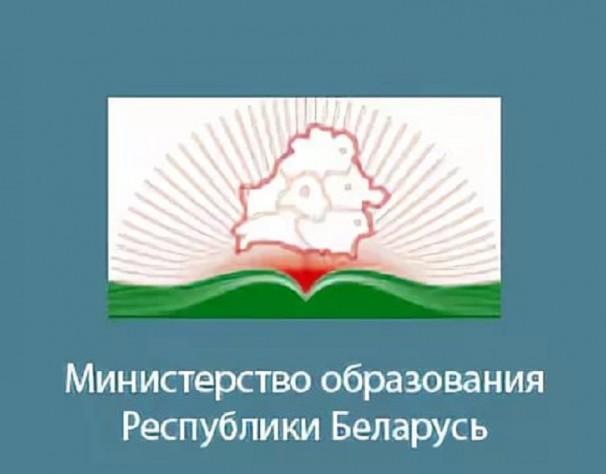 Министерство образования
Республики Беларусь